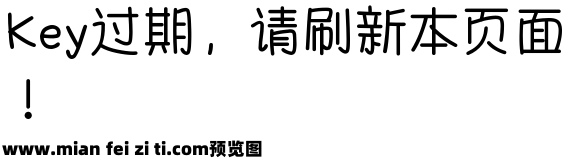 Key过期，请刷新本页面！

www.mian fei zi ti.com预览图